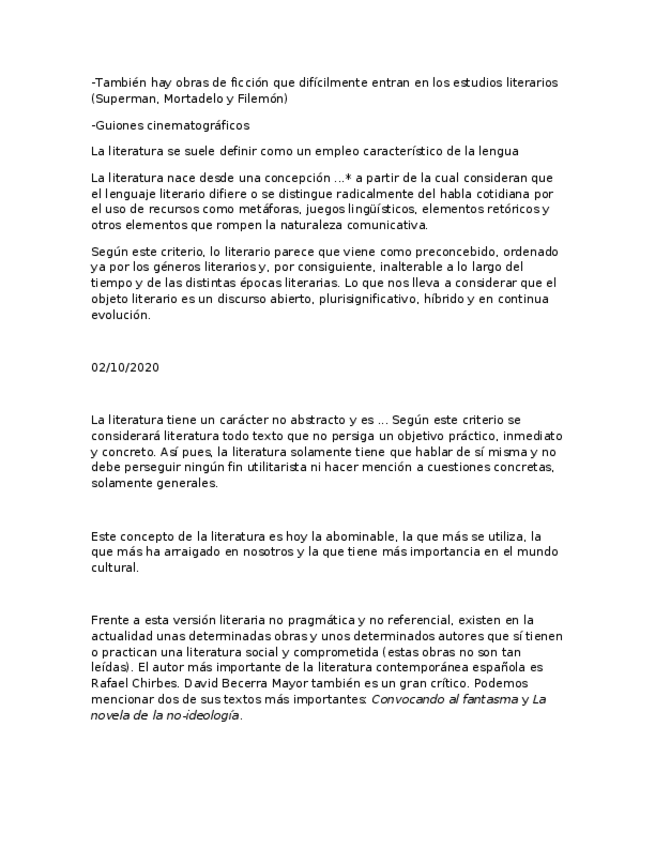 -También hay obras de ficción que difícilmente entran en los estudios literarios (Superman, Mortadelo y Filemón)

-Guiones cinematográficos

La literatura se suele definir como un empleo característico de la lengua

La literatura nace desde una concepción ...* a partir de la cual consideran que el lenguaje literario difiere o se distingue radicalmente del habla cotidiana por el uso de recursos como metáforas, juegos lingüísticos, elementos retóricos y otros elementos que rompen la naturaleza comunicativa.

Según este criterio, lo literario parece que viene como preconcebido, ordenado ya por los géneros literarios y, por consiguiente, inalterable a lo largo del tiempo y de las distintas épocas literarias. Lo que nos lleva a considerar que el objeto literario es un discurso abierto, plurisignificativo, híbrido y en continua evolución.

02/10/2020

La literatura tiene un carácter no abstracto y es ... Según este criterio se considerará literatura todo texto que no persiga un objetivo práctico, inmediato y concreto. Así pues, la literatura solamente tiene que hablar de sí misma y no debe perseguir ningún fin utilitarista ni hacer mención a cuestiones concretas, solamente generales.

Este concepto de la literatura es hoy la abominable, la que más se utiliza, la que más ha arraigado en nosotros y la que tiene más importancia en el mundo cultural.

Frente a esta versión literaria no pragmática y no referencial, existen en la actualidad unas determinadas obras y unos determinados autores que sí tienen o practican una literatura social y comprometida (estas obras no son tan leídas). El autor más importante de la literatura contemporánea española es Rafael Chirbes. David Becerra Mayor también es un gran crítico. Podemos mencionar dos de sus textos más importantes: Convocando al fantasma y La novela de la no-ideología.